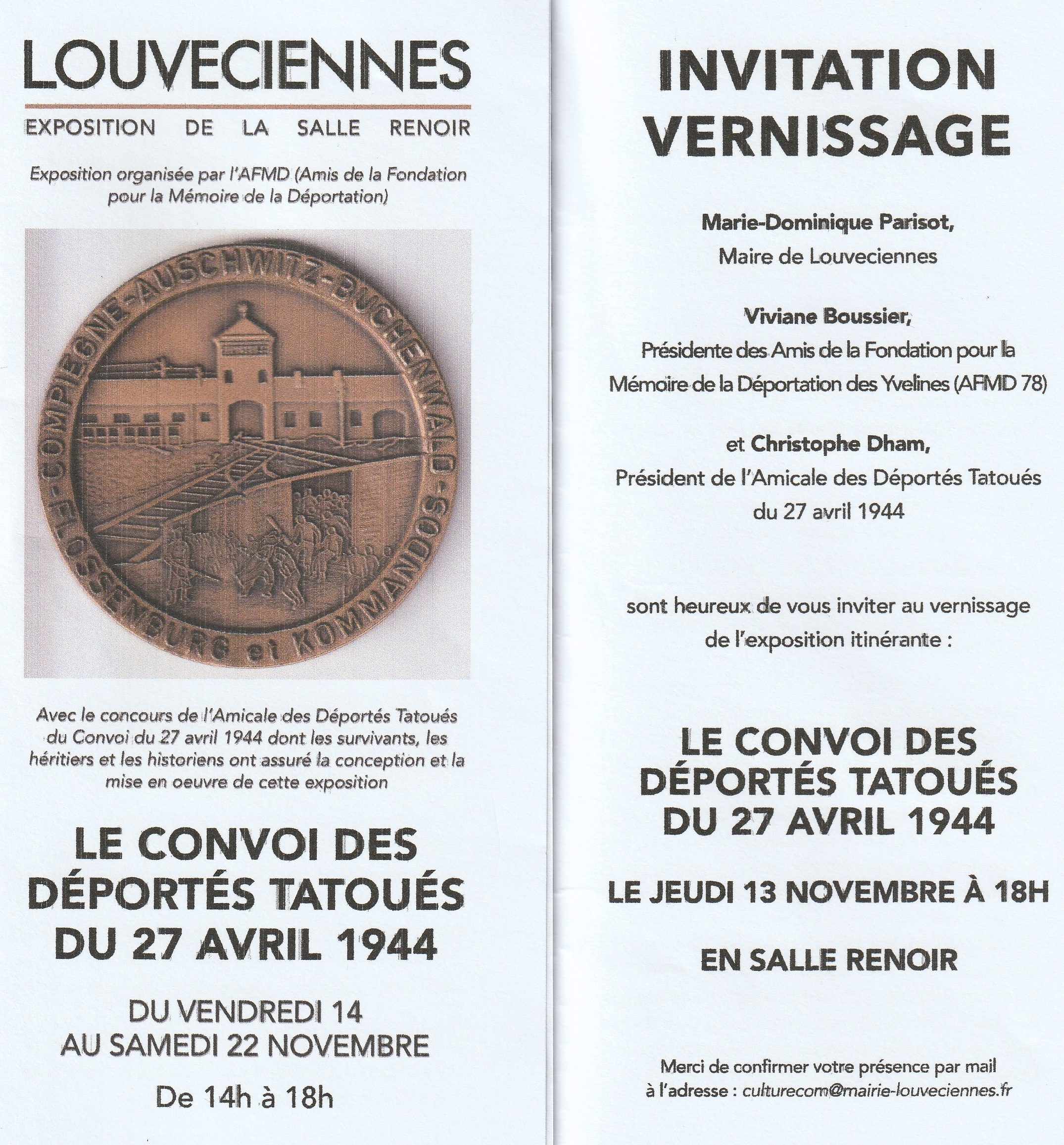 LOUVECIENNES

EXPOSITION DE LA SALLE RENOIR

Exposition organisée par l'AFMD (Amis de la Fondation pour la Mémoire de la Déportation)

COMPIEGNE-AUSCHWITZ-BUCHENWALD-FLOSSENBURG et KOMMANDOS-

Avec le concours de l'Amicale des Déportés Tatoués du Convoi du 27 avril 1944 dont les survivants, les héritiers et les historiens ont assuré la conception et la mise en oeuvre de cette exposition

LE CONVOI DES DÉPORTÉS TATOUÉS DU 27 AVRIL 1944

DU VENDREDI 14 AU SAMEDI 22 NOVEMBRE

De 14h à 18h

INVITATION VERNISSAGE

Marie-Dominique Parisot,
Maire de Louveciennes

Viviane Boussier,
Présidente des Amis de la Fondation pour la Mémoire de la Déportation des Yvelines (AFMD 78)

et Christophe Dham,
Président de l'Amicale des Déportés Tatoués du 27 avril 1944

sont heureux de vous inviter au vernissage de l'exposition itinérante :

LE CONVOI DES DÉPORTÉS TATOUÉS DU 27 AVRIL 1944

LE JEUDI 13 NOVEMBRE À 18H

EN SALLE RENOIR

Merci de confirmer votre présence par mail à l'adresse : culturecom@mairie-louveciennes.fr